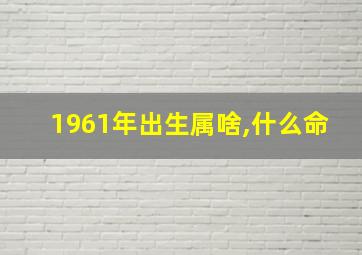 1961年出生属啥,什么命